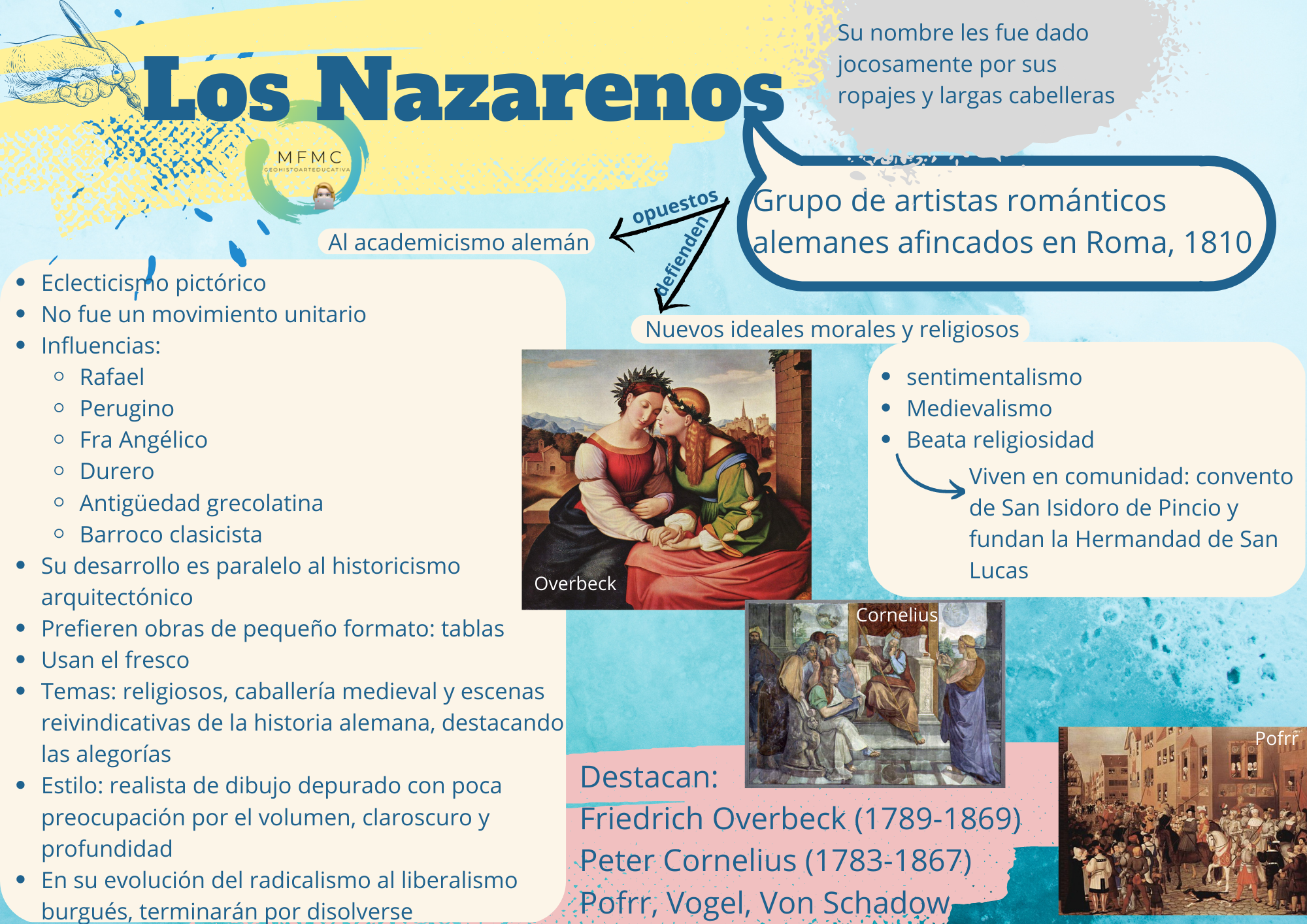 Los Nazarenos

MFMC
GEOHISTOARTEDUCATIVA

Su nombre les fue dado jocosamente por sus ropajes y largas cabelleras

Grupo de artistas románticos alemanes afincados en Roma, 1810

opuestos

Al academicismo alemán

defienden

Nuevos ideales morales y religiosos

- Eclecticismo pictórico
- No fue un movimiento unitario
- Influencias:
  - Rafael
  - Perugino
  - Fra Angélico
  - Durero
  - Antigüedad grecolatina
  - Barroco clasicista
- Su desarrollo es paralelo al historicismo arquitectónico
- Prefieren obras de pequeño formato: tablas
- Usan el fresco
- Temas: religiosos, caballería medieval y escenas reivindicativas de la historia alemana, destacando las alegorías
- Estilo: realista de dibujo depurado con poca preocupación por el volumen, claroscuro y profundidad
- En su evolución del radicalismo al liberalismo burgués, terminarán por disolverse

Overbeck

- sentimentalismo
- Medievalismo
- Beata religiosidad

Viven en comunidad: convento de San Isidoro de Pincio y fundan la Hermandad de San Lucas

Cornelius

Pofrr

Destacan:
Friedrich Overbeck (1789-1869)
Peter Cornelius (1783-1867)
Pofrr, Vogel, Von Schadow